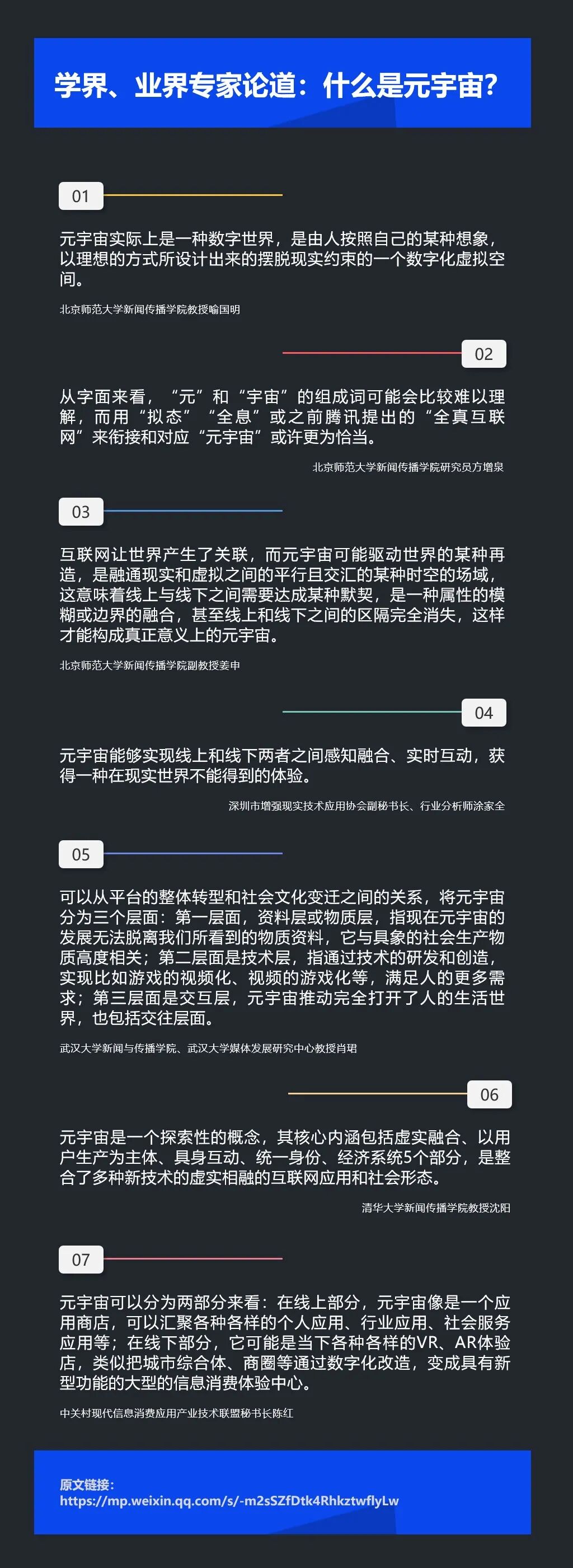 学界、业界专家论道：什么是元宇宙？

01

元宇宙实际上是一种数字世界，是由人按照自己的某种想象，以理想的方式所设计出来的摆脱现实约束的一个数字化虚拟空间。

北京师范大学新闻传播学院教授喻国明

02

从字面来看，“元”和“宇宙”的组成词可能会比较难以理解，而用“拟态”“全息”或之前腾讯提出的“全真互联网”来衔接和对应“元宇宙”或许更为恰当。

北京师范大学新闻传播学院研究员方增泉

03

互联网让世界产生了关联，而元宇宙可能驱动世界的某种再造，是融通现实和虚拟之间的平行且交汇的某种时空的场域，这意味着线上与线下之间需要达成某种默契，是一种属性的模糊或边界的融合，甚至线上和线下之间的区隔完全消失，这样才能构成真正意义上的元宇宙。

北京师范大学新闻传播学院副教授姜申

04

元宇宙能够实现线上和线下两者之间感知融合、实时互动，获得一种在现实世界不能得到的体验。

深圳市增强现实技术应用协会副秘书长、行业分析师涂家全

05

可以从平台的整体转型和社会文化变迁之间的关系，将元宇宙分为三个层面：第一层面，资料层或物质层，指现在元宇宙的发展无法脱离我们所看到的物质资料，它与具象的社会生产物质高度相关；第二层面是技术层，指通过技术的研发和创造，实现比如游戏的视频化、视频的游戏化等，满足人的更多需求；第三层面是交互层，元宇宙推动完全打开了人的生活世界，也包括交往层面。

武汉大学新闻与传播学院、武汉大学媒体发展研究中心教授肖珺

06

元宇宙是一个探索性的概念，其核心内涵包括虚实融合、以用户生产为主体、具身互动、统一身份、经济系统5个部分，是整合了多种新技术的虚实相融的互联网应用和社会形态。

清华大学新闻传播学院教授沈阳

07

元宇宙可以分为两部分来看：在线上部分，元宇宙像是一个应用商店，可以汇聚各种各样的个人应用、行业应用、社会服务应用等；在线下部分，它可能是当下各种各样的VR、AR体验店，类似把城市综合体、商圈等通过数字化改造，变成具有新型功能的大型的信息消费体验中心。

中关村现代信息消费应用产业技术联盟秘书长陈红

原文链接：
https://mp.weixin.qq.com/s/-m2sSZfDtk4RhkztwflyLw